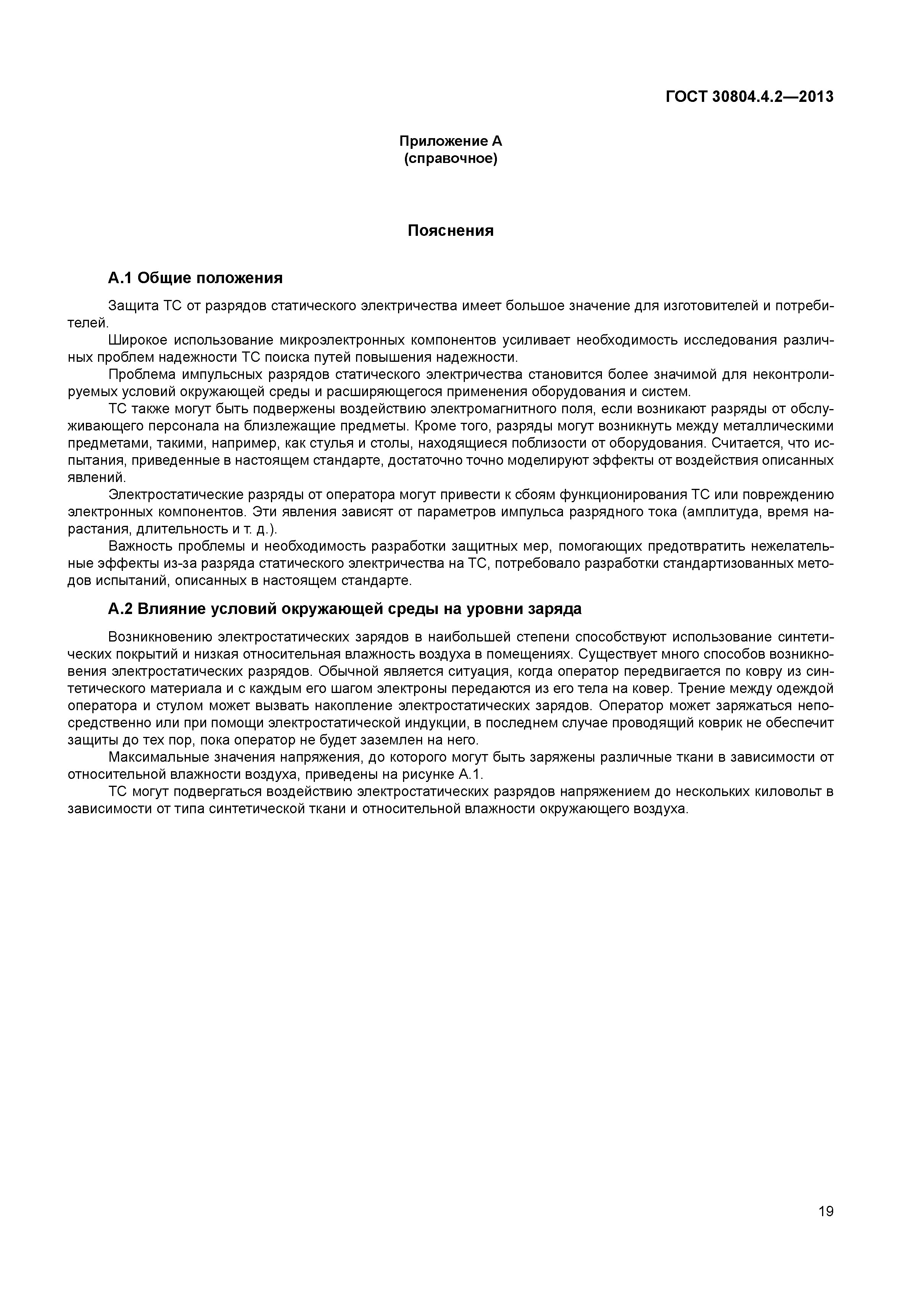 ГОСТ 30804.4.2—2013

Приложение А
(справочное)

Пояснения

А.1 Общие положения

Защита ТС от разрядов статического электричества имеет большое значение для изготовителей и потребителей.

Широкое использование микроэлектронных компонентов усиливает необходимость исследования различных проблем надежности ТС поиска путей повышения надежности.

Проблема импульсных разрядов статического электричества становится более значимой для неконтролируемых условий окружающей среды и расширяющегося применения оборудования и систем.

ТС также могут быть подвержены воздействию электромагнитного поля, если возникают разряды от обслуживающего персонала на близлежащие предметы. Кроме того, разряды могут возникнуть между металлическими предметами, такими, например, как стулья и столы, находящиеся поблизости от оборудования. Считается, что испытания, приведенные в настоящем стандарте, достаточно точно моделируют эффекты от воздействия описанных явлений.

Электростатические разряды от оператора могут привести к сбоям функционирования ТС или повреждению электронных компонентов. Эти явления зависят от параметров импульса разрядного тока (амплитуда, время нарастания, длительность и т. д.).

Важность проблемы и необходимость разработки защитных мер, помогающих предотвратить нежелательные эффекты из-за разряда статического электричества на ТС, потребовало разработки стандартизованных методов испытаний, описанных в настоящем стандарте.

А.2 Влияние условий окружающей среды на уровни заряда

Возникновению электростатических зарядов в наибольшей степени способствуют использование синтетических покрытий и низкая относительная влажность воздуха в помещениях. Существует много способов возникновения электростатических разрядов. Обычной является ситуация, когда оператор передвигается по ковру из синтетического материала и с каждым его шагом электроны передаются из его тела на ковер. Трение между одеждой оператора и стулом может вызвать накопление электростатических зарядов. Оператор может заряжаться непосредственно или при помощи электростатической индукции, в последнем случае проводящий коврик не обеспечит защиты до тех пор, пока оператор не будет заземлен на него.

Максимальные значения напряжения, до которого могут быть заряжены различные ткани в зависимости от относительной влажности воздуха, приведены на рисунке А.1.

ТС могут подвергаться воздействию электростатических разрядов напряжением до нескольких киловольт в зависимости от типа синтетической ткани и относительной влажности окружающего воздуха.

19